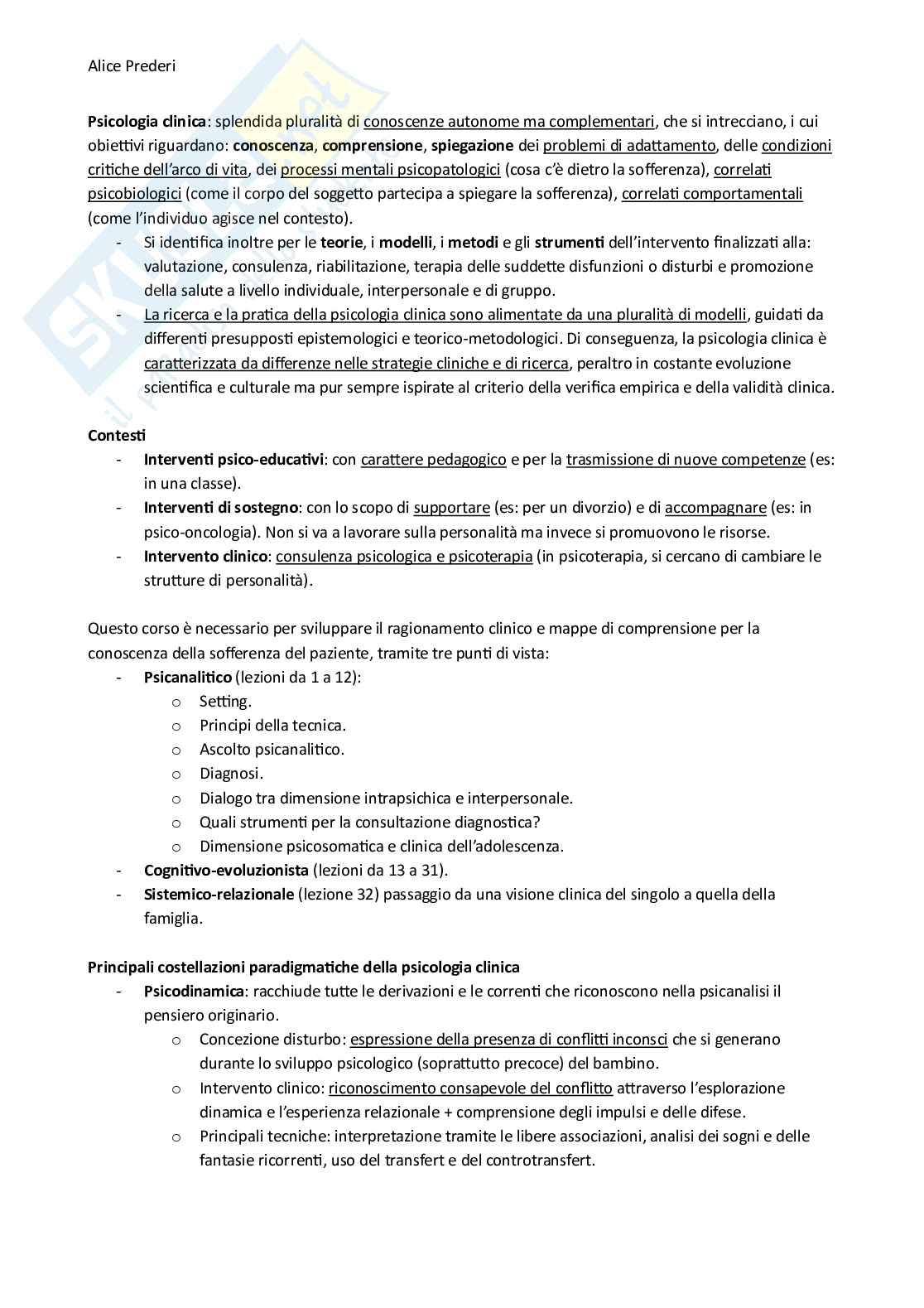 Alice Prederi

Psicologia clinica: splendida pluralità di conoscenze autonome ma complementari, che si intrecciano, i cui obiettivi riguardano: conoscenza, comprensione, spiegazione dei problemi di adattamento, delle condizioni critiche dell'arco di vita, dei processi mentali psicopatologici (cosa c'è dietro la sofferenza), correlati psicobiologici (come il corpo del soggetto partecipa a spiegare la sofferenza), correlati comportamentali (come l'individuo agisce nel contesto).
- Si identifica inoltre per le teorie, i modelli, i metodi e gli strumenti dell'intervento finalizzati alla: valutazione, consulenza, riabilitazione, terapia delle suddette disfunzioni o disturbi e promozione della salute a livello individuale, interpersonale e di gruppo.
- La ricerca e la pratica della psicologia clinica sono alimentate da una pluralità di modelli, guidati da differenti presupposti epistemologici e teorico-metodologici. Di conseguenza, la psicologia clinica è caratterizzata da differenze nelle strategie cliniche e di ricerca, peraltro in costante evoluzione scientifica e culturale ma pur sempre ispirate al criterio della verifica empirica e della validità clinica.

Contesti
- Interventi psico-educativi: con carattere pedagogico e per la trasmissione di nuove competenze (es: in una classe).
- Interventi di sostegno: con lo scopo di supportare (es: per un divorzio) e di accompagnare (es: in psico-oncologia). Non si va a lavorare sulla personalità ma invece si promuovono le risorse.
- Intervento clinico: consulenza psicologica e psicoterapia (in psicoterapia, si cercano di cambiare le strutture di personalità).

Questo corso è necessario per sviluppare il ragionamento clinico e mappe di comprensione per la conoscenza della sofferenza del paziente, tramite tre punti di vista:
- Psicanalitico (lezioni da 1 a 12):
  o Setting.
  o Principi della tecnica.
  o Ascolto psicanalitico.
  o Diagnosi.
  o Dialogo tra dimensione intrapsichica e interpersonale.
  o Quali strumenti per la consultazione diagnostica?
  o Dimensione psicosomatica e clinica dell'adolescenza.
- Cognitivo-evoluzionista (lezioni da 13 a 31).
- Sistemico-relazionale (lezione 32) passaggio da una visione clinica del singolo a quella della famiglia.

Principali costellazioni paradigmatiche della psicologia clinica
- Psicodinamica: racchiude tutte le derivazioni e le correnti che riconoscono nella psicanalisi il pensiero originario.
  o Concezione disturbo: espressione della presenza di conflitti inconsci che si generano durante lo sviluppo psicologico (soprattutto precoce) del bambino.
  o Intervento clinico: riconoscimento consapevole del conflitto attraverso l'esplorazione dinamica e l'esperienza relazionale + comprensione degli impulsi e delle difese.
  o Principali tecniche: interpretazione tramite le libere associazioni, analisi dei sogni e delle fantasie ricorrenti, uso del transfert e del controtransfert.